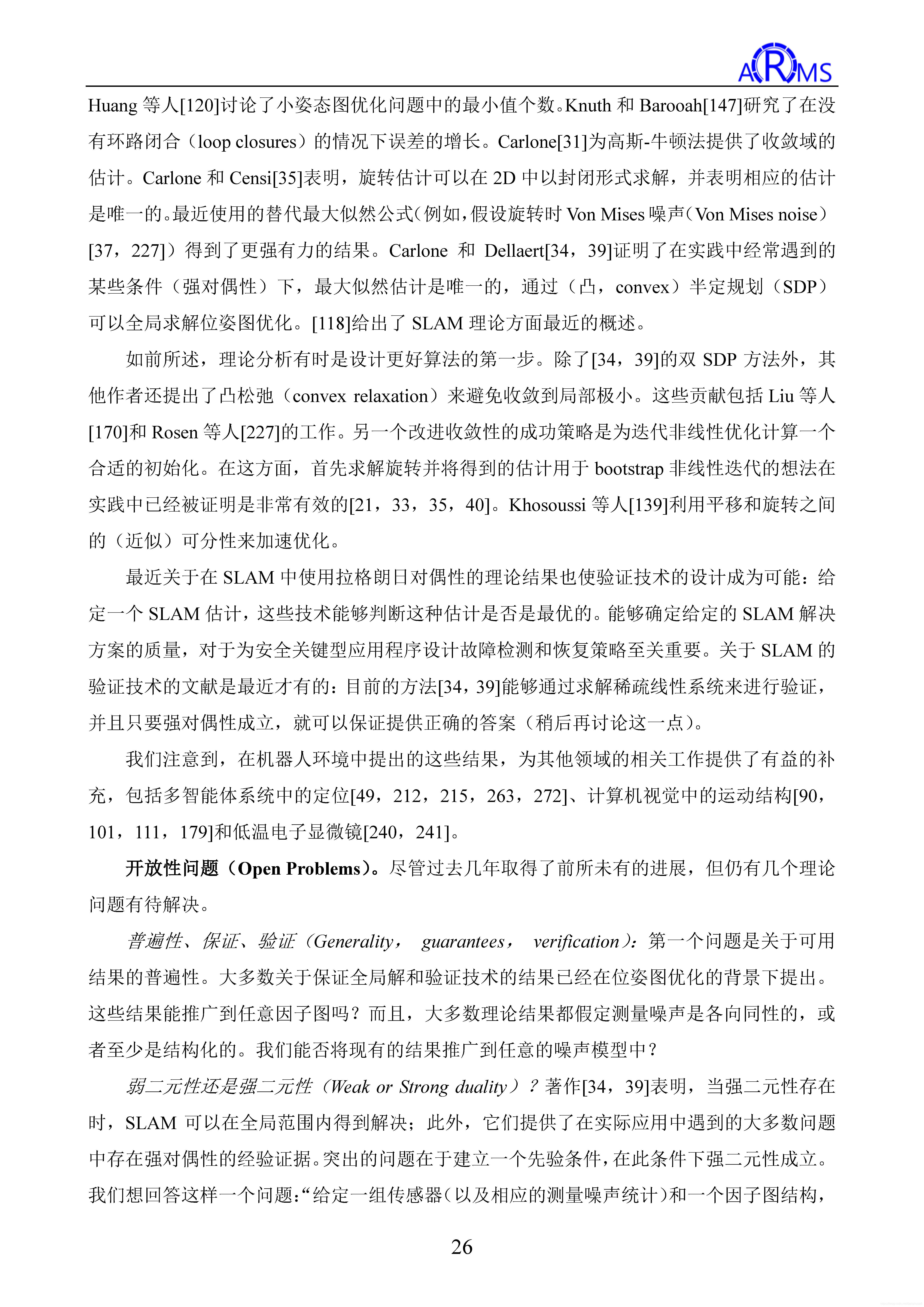 ARMS

Huang 等人[120]讨论了小姿态图优化问题中的最小值个数。Knuth 和 Barooah[147]研究了在没有环路闭合（loop closures）的情况下误差的增长。Carlone[31]为高斯-牛顿法提供了收敛域的估计。Carlone 和 Censi[35]表明，旋转估计可以在 2D 中以封闭形式求解，并表明相应的估计是唯一的。最近使用的替代最大似然公式（例如，假设旋转时 Von Mises 噪声（Von Mises noise）[37，227]）得到了更强有力的结果。Carlone 和 Dellaert[34，39]证明了在实践中经常遇到的某些条件（强对偶性）下，最大似然估计是唯一的，通过（凸，convex）半定规划（SDP）可以全局求解位姿图优化。[118]给出了 SLAM 理论方面最近的概述。

如前所述，理论分析有时是设计更好算法的第一步。除了[34，39]的双 SDP 方法外，其他作者还提出了凸松弛（convex relaxation）来避免收敛到局部极小。这些贡献包括 Liu 等人[170]和 Rosen 等人[227]的工作。另一个改进收敛性的成功策略是为迭代非线性优化计算一个合适的初始化。在这方面，首先求解旋转并将得到的估计用于 bootstrap 非线性迭代的想法在实践中已经被证明是非常有效的[21，33，35，40]。Khosoussi 等人[139]利用平移和旋转之间的（近似）可分性来加速优化。

最近关于在 SLAM 中使用拉格朗日对偶性的理论结果也使验证技术的设计成为可能：给定一个 SLAM 估计，这些技术能够判断这种估计是否是最优的。能够确定给定的 SLAM 解决方案的质量，对于为安全关键型应用程序设计故障检测和恢复策略至关重要。关于 SLAM 的验证技术的文献是最近才有的：目前的方法[34，39]能够通过求解稀疏线性系统来进行验证，并且只要强对偶性成立，就可以保证提供正确的答案（稍后再讨论这一点）。

我们注意到，在机器人环境中提出的这些结果，为其他领域的相关工作提供了有益的补充，包括多智能体系统中的定位[49，212，215，263，272]、计算机视觉中的运动结构[90，101，111，179]和低温电子显微镜[240，241]。

开放性问题（Open Problems）。尽管过去几年取得了前所未有的进展，但仍有几个理论问题有待解决。

普遍性、保证、验证（Generality， guarantees， verification）：第一个问题是关于可用结果的普遍性。大多数关于保证全局解和验证技术的结果已经在位姿图优化的背景下提出。这些结果能推广到任意因子图吗？而且，大多数理论结果都假定测量噪声是各向同性的，或者至少是结构化的。我们能否将现有的结果推广到任意的噪声模型中？

弱二元性还是强二元性（Weak or Strong duality）？著作[34，39]表明，当强二元性存在时，SLAM 可以在全局范围内得到解决；此外，它们提供了在实际应用中遇到的大多数问题中存在强对偶性的经验证据。突出的问题在于建立一个先验条件，在此条件下强二元性成立。我们想回答这样一个问题：“给定一组传感器（以及相应的测量噪声统计）和一个因子图结构，

26